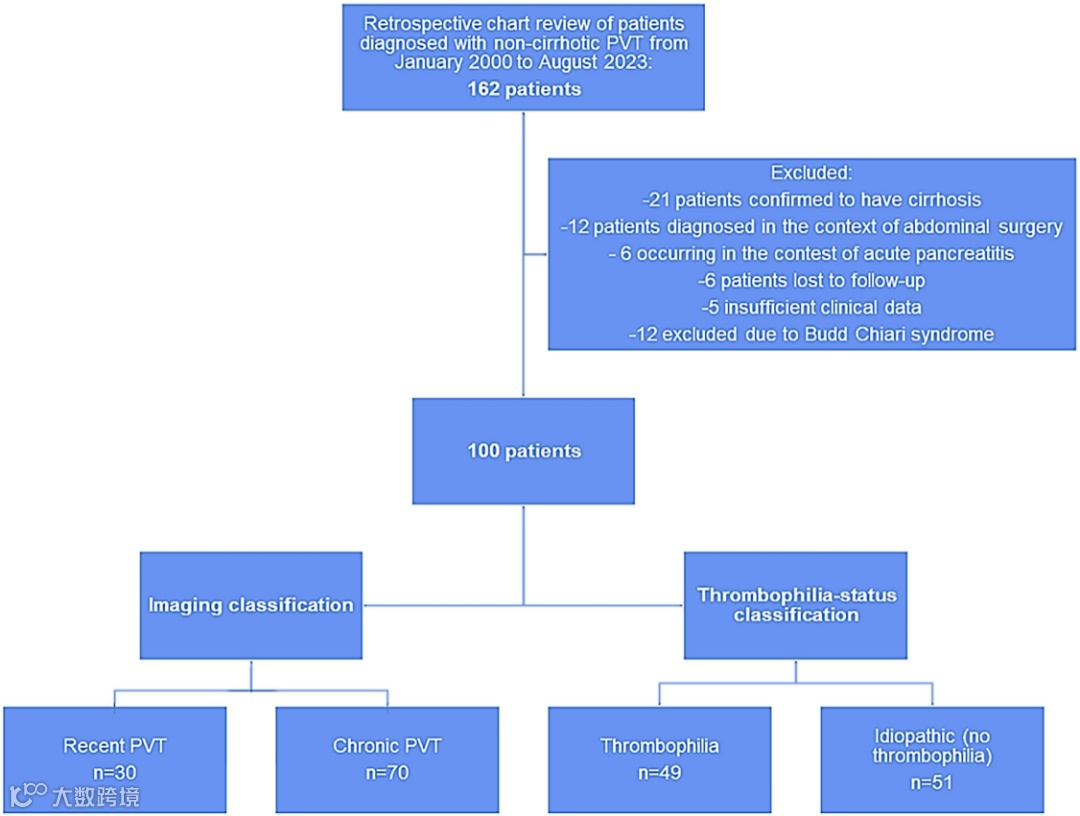 Retrospective chart review of patients diagnosed with non-cirrhotic PVT from January 2000 to August 2023:
162 patients

Excluded:
-21 patients confirmed to have cirrhosis
-12 patients diagnosed in the context of abdominal surgery
- 6 occurring in the contest of acute pancreatitis
-6 patients lost to follow-up
-5 insufficient clinical data
-12 excluded due to Budd Chiari syndrome

100 patients

Imaging classification

Thrombophilia-status classification

Recent PVT
n=30

Chronic PVT
n=70

Thrombophilia
n=49

Idiopathic (no thrombophilia)
n=51

大数跨境